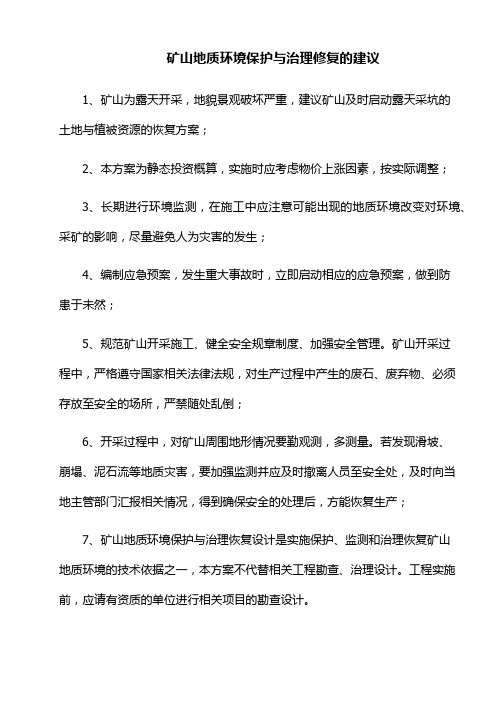 矿山地质环境保护与治理修复的建议

1、矿山为露天开采，地貌景观破坏严重，建议矿山及时启动露天采坑的土地与植被资源的恢复方案；

2、本方案为静态投资概算，实施时应考虑物价上涨因素，按实际调整；

3、长期进行环境监测，在施工中应注意可能出现的地质环境改变对环境、采矿的影响，尽量避免人为灾害的发生；

4、编制应急预案，发生重大事故时，立即启动相应的应急预案，做到防患于未然；

5、规范矿山开采施工、健全安全规章制度、加强安全管理。矿山开采过程中，严格遵守国家相关法律法规，对生产过程中产生的废石、废弃物、必须存放至安全的场所，严禁随处乱倒；

6、开采过程中，对矿山周围地形情况要勤观测，多测量。若发现滑坡、崩塌、泥石流等地质灾害，要加强监测并应及时撤离人员至安全处，及时向当地主管部门汇报相关情况，得到确保安全的处理后，方能恢复生产；

7、矿山地质环境保护与治理恢复设计是实施保护、监测和治理恢复矿山地质环境的技术依据之一，本方案不代替相关工程勘查、治理设计。工程实施前，应请有资质的单位进行相关项目的勘查设计。